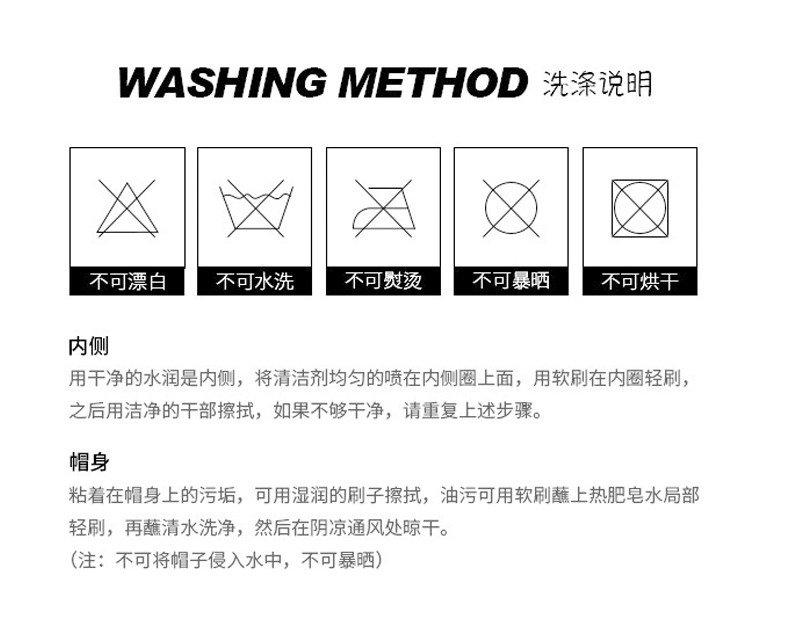 WASHING METHOD 洗涤说明

不可漂白

不可水洗

不可熨烫

不可暴晒

不可烘干

内侧

用干净的水润是内侧，将清洁剂均匀的喷在内侧圈上面，用软刷在内圈轻刷，之后用洁净的干部擦拭，如果不够干净，请重复上述步骤。

帽身

粘着在帽身上的污垢，可用湿润的刷子擦拭，油污可用软刷蘸上热肥皂水局部轻刷，再蘸清水洗净，然后在阴凉通风处晾干。

（注：不可将帽子侵入水中，不可暴晒）